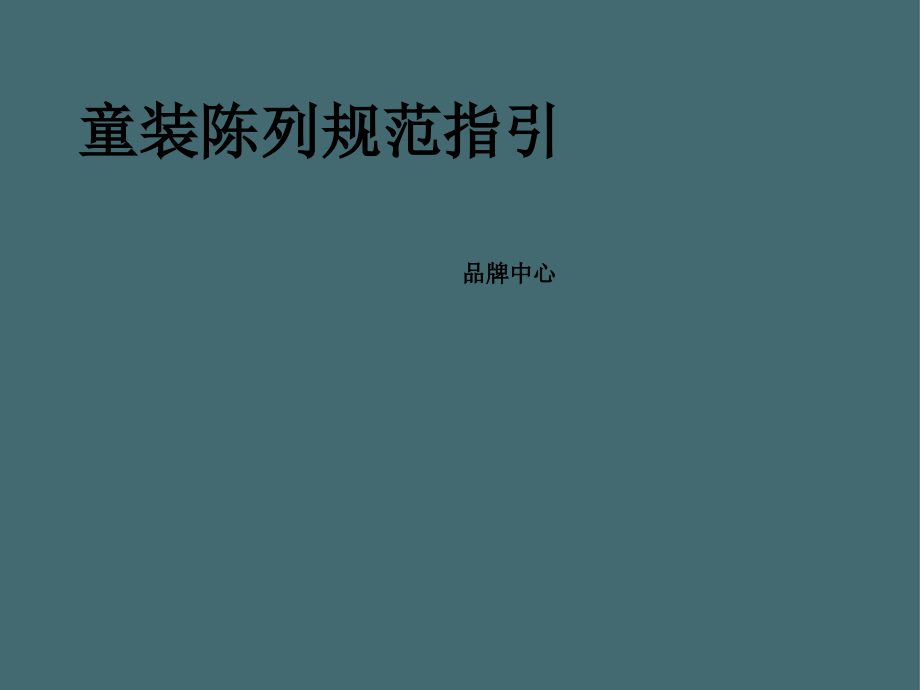 童装陈列规范指引

品牌中心